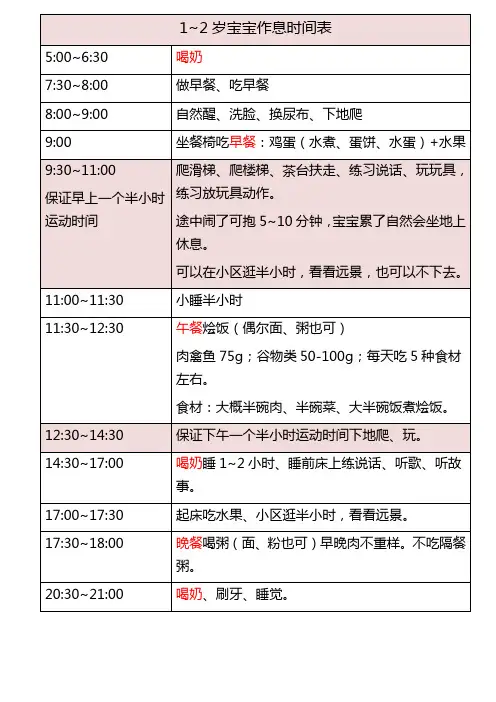 | 1~2 岁宝宝作息时间表 | |
|---|---|
| 5:00~6:30 | 喝奶 |
| 7:30~8:00 | 做早餐、吃早餐 |
| 8:00~9:00 | 自然醒、洗脸、换尿布、下地爬 |
| 9:00 | 坐餐椅吃早餐：鸡蛋（水煮、蛋饼、水蛋）+水果 |
| 9:30~11:00 保证早上一个半小时运动时间 | 爬滑梯、爬楼梯、茶台扶走、练习说话、玩玩具，练习放玩具动作。 途中闹了可抱 5~10 分钟，宝宝累了自然会坐地上休息。 可以在小区逛半小时，看看远景，也可以不下去。 |
| 11:00~11:30 | 小睡半小时 |
| 11:30~12:30 | 午餐烩饭（偶尔面、粥也可） 肉禽鱼 75g；谷物类 50-100g；每天吃 5 种食材左右。 食材：大概半碗肉、半碗菜、大半碗饭煮烩饭。 |
| 12:30~14:30 | 保证下午一个半小时运动时间下地爬、玩。 |
| 14:30~17:00 | 喝奶睡 1~2 小时、睡前床上练说话、听歌、听故事。 |
| 17:00~17:30 | 起床吃水果、小区逛半小时，看看远景。 |
| 17:30~18:00 | 晚餐喝粥（面、粉也可）早晚肉不重样。不吃隔餐粥。 |
| 20:30~21:00 | 喝奶、刷牙、睡觉。 |